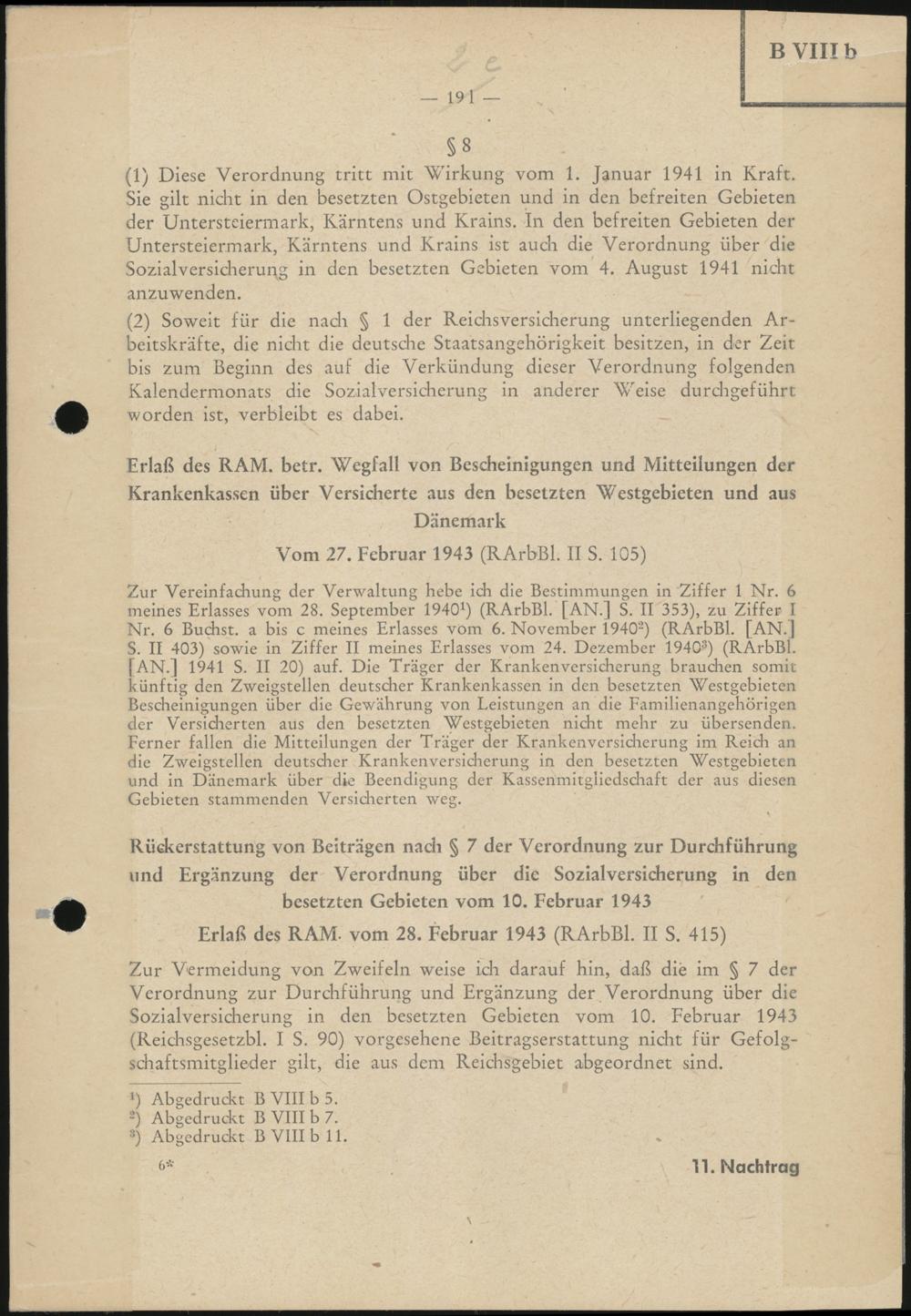 B VIII b

— 191 —

§ 8

(1) Diese Verordnung tritt mit Wirkung vom 1. Januar 1941 in Kraft. Sie gilt nicht in den besetzten Ostgebieten und in den befreiten Gebieten der Untersteiermark, Kärntens und Krains. In den befreiten Gebieten der Untersteiermark, Kärntens und Krains ist auch die Verordnung über die Sozialversicherung in den besetzten Gebieten vom 4. August 1941 nicht anzuwenden.

(2) Soweit für die nach § 1 der Reichsversicherung unterliegenden Arbeitskräfte, die nicht die deutsche Staatsangehörigkeit besitzen, in der Zeit bis zum Beginn des auf die Verkündung dieser Verordnung folgenden Kalendermonats die Sozialversicherung in anderer Weise durchgeführt worden ist, verbleibt es dabei.

Erlaß des RAM. betr. Wegfall von Bescheinigungen und Mitteilungen der Krankenkassen über Versicherte aus den besetzten Westgebieten und aus Dänemark

Vom 27. Februar 1943 (RArbBl. II S. 105)

Zur Vereinfachung der Verwaltung hebe ich die Bestimmungen in Ziffer 1 Nr. 6 meines Erlasses vom 28. September 1940¹) (RArbBl. [AN.] S. II 353), zu Ziffer I Nr. 6 Buchst. a bis c meines Erlasses vom 6. November 1940²) (RArbBl. [AN.] S. II 403) sowie in Ziffer II meines Erlasses vom 24. Dezember 1940³) (RArbBl. [AN.] 1941 S. II 20) auf. Die Träger der Krankenversicherung brauchen somit künftig den Zweigstellen deutscher Krankenkassen in den besetzten Westgebieten Bescheinigungen über die Gewährung von Leistungen an die Familienangehörigen der Versicherten aus den besetzten Westgebieten nicht mehr zu übersenden. Ferner fallen die Mitteilungen der Träger der Krankenversicherung im Reich an die Zweigstellen deutscher Krankenversicherung in den besetzten Westgebieten und in Dänemark über die Beendigung der Kassenmitgliedschaft der aus diesen Gebieten stammenden Versicherten weg.

Rückerstattung von Beiträgen nach § 7 der Verordnung zur Durchführung und Ergänzung der Verordnung über die Sozialversicherung in den besetzten Gebieten vom 10. Februar 1943

Erlaß des RAM. vom 28. Februar 1943 (RArbBl. II S. 415)

Zur Vermeidung von Zweifeln weise ich darauf hin, daß die im § 7 der Verordnung zur Durchführung und Ergänzung der Verordnung über die Sozialversicherung in den besetzten Gebieten vom 10. Februar 1943 (Reichsgesetzbl. I S. 90) vorgesehene Beitragserstattung nicht für Gefolgschaftsmitglieder gilt, die aus dem Reichsgebiet abgeordnet sind.

¹) Abgedruckt B VIII b 5.
²) Abgedruckt B VIII b 7.
³) Abgedruckt B VIII b 11.

6*

11. Nachtrag